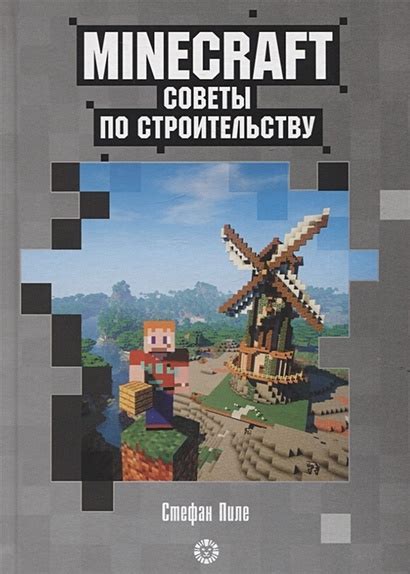 MINECRAFT
СОВЕТЫ
ПО СТРОИТЕЛЬСТВУ

Стефан Пиле